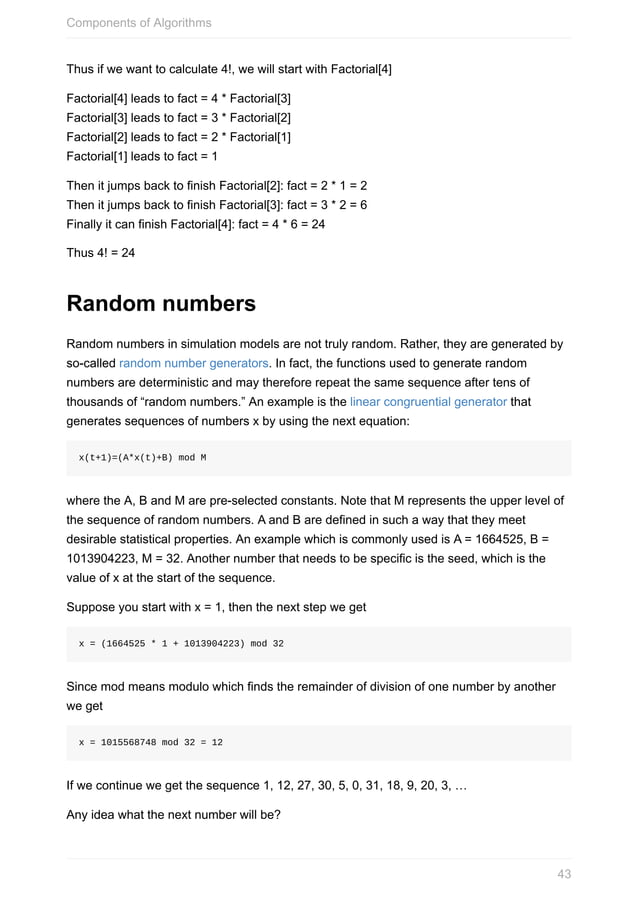 Components of Algorithms

Thus if we want to calculate 4!, we will start with Factorial[4]

Factorial[4] leads to fact = 4 * Factorial[3]
Factorial[3] leads to fact = 3 * Factorial[2]
Factorial[2] leads to fact = 2 * Factorial[1]
Factorial[1] leads to fact = 1

Then it jumps back to finish Factorial[2]: fact = 2 * 1 = 2
Then it jumps back to finish Factorial[3]: fact = 3 * 2 = 6
Finally it can finish Factorial[4]: fact = 4 * 6 = 24

Thus 4! = 24

Random numbers

Random numbers in simulation models are not truly random. Rather, they are generated by so-called random number generators. In fact, the functions used to generate random numbers are deterministic and may therefore repeat the same sequence after tens of thousands of “random numbers.” An example is the linear congruential generator that generates sequences of numbers x by using the next equation:

x(t+1)=(A*x(t)+B) mod M

where the A, B and M are pre-selected constants. Note that M represents the upper level of the sequence of random numbers. A and B are defined in such a way that they meet desirable statistical properties. An example which is commonly used is A = 1664525, B = 1013904223, M = 32. Another number that needs to be specific is the seed, which is the value of x at the start of the sequence.

Suppose you start with x = 1, then the next step we get

x = (1664525 * 1 + 1013904223) mod 32

Since mod means modulo which finds the remainder of division of one number by another we get

x = 1015568748 mod 32 = 12

If we continue we get the sequence 1, 12, 27, 30, 5, 0, 31, 18, 9, 20, 3, …

Any idea what the next number will be?

43